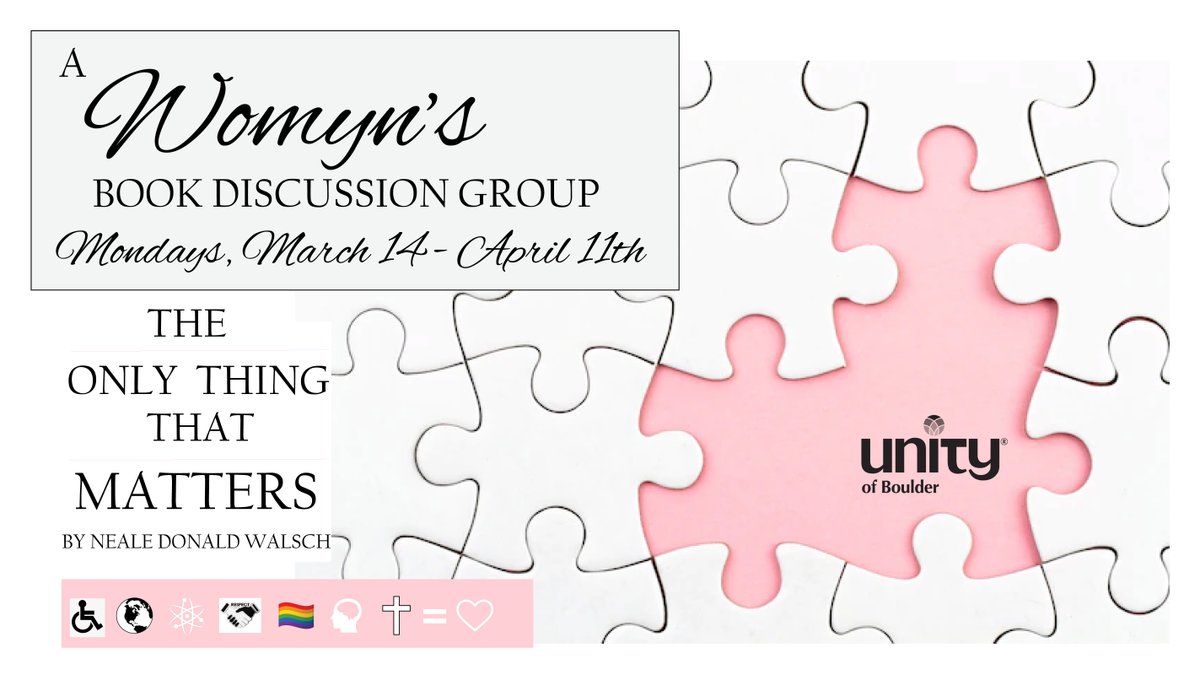 A Womyn's
BOOK DISCUSSION GROUP
Mondays, March 14 - April 11th

THE ONLY THING THAT MATTERS
BY NEALE DONALD WALSCH

RESPECT

=

unity®
of Boulder